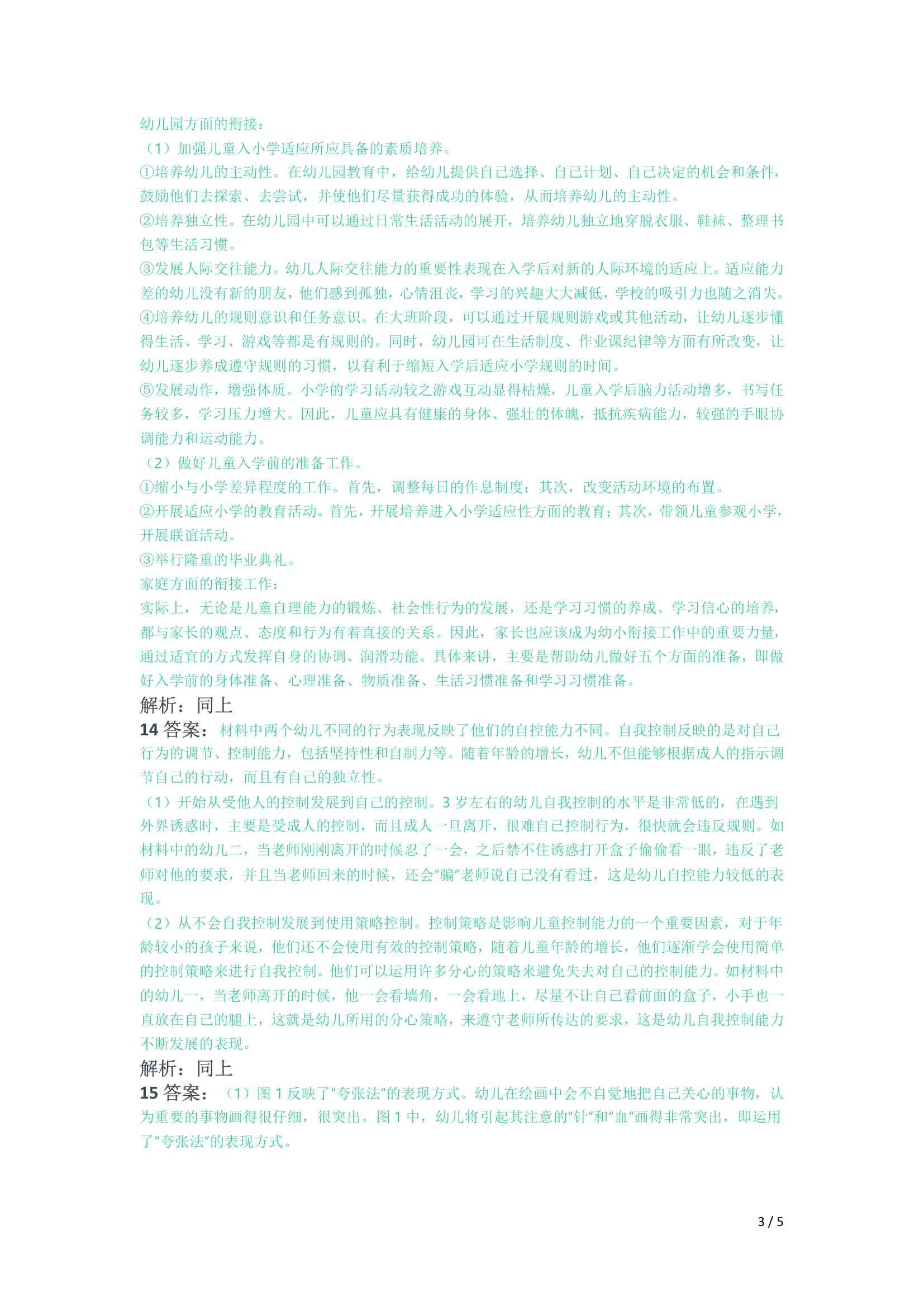 幼儿园方面的衔接：
（1）加强儿童入小学适应所应具备的素质培养。
①培养幼儿的主动性。在幼儿园教育中，给幼儿提供自己选择、自己计划、自己决定的机会和条件，鼓励他们去探索、去尝试，并使他们尽量获得成功的体验，从而培养幼儿的主动性。
②培养独立性。在幼儿园中可以通过日常生活活动的展开，培养幼儿独立地穿脱衣服、鞋袜、整理书包等生活习惯。
③发展人际交往能力。幼儿人际交往能力的重要性表现在入学后对新的人际环境的适应上。适应能力差的幼儿没有新的朋友，他们感到孤独，心情沮丧，学习的兴趣大大减低，学校的吸引力也随之消失。
④培养幼儿的规则意识和任务意识。在大班阶段，可以通过开展规则游戏或其他活动，让幼儿逐步懂得生活、学习、游戏等都是有规则的。同时，幼儿园可在生活制度、作业课纪律等方面有所改变，让幼儿逐步养成遵守规则的习惯，以有利于缩短入学后适应小学规则的时间。
⑤发展动作，增强体质。小学的学习活动较之游戏互动显得枯燥，儿童入学后脑力活动增多，书写任务较多，学习压力增大。因此，儿童应具有健康的身体、强壮的体魄，抵抗疾病能力，较强的手眼协调能力和运动能力。
（2）做好儿童入学前的准备工作。
①缩小与小学差异程度的工作。首先，调整每日的作息制度；其次，改变活动环境的布置。
②开展适应小学的教育活动。首先，开展培养进入小学适应性方面的教育；其次，带领儿童参观小学，开展联谊活动。
③举行隆重的毕业典礼。
家庭方面的衔接工作：
实际上，无论是儿童自理能力的锻炼、社会性行为的发展，还是学习习惯的养成、学习信心的培养，都与家长的观点、态度和行为有着直接的关系。因此，家长也应该成为幼小衔接工作中的重要力量，通过适宜的方式发挥自身的协调、润滑功能。具体来讲，主要是帮助幼儿做好五个方面的准备，即做好入学前的身体准备、心理准备、物质准备、生活习惯准备和学习习惯准备。
解析：同上
14 答案：材料中两个幼儿不同的行为表现反映了他们的自控能力不同。自我控制反映的是对自己行为的调节、控制能力，包括坚持性和自制力等。随着年龄的增长，幼儿不但能够根据成人的指示调节自己的行动，而且有自己的独立性。
（1）开始从受他人的控制发展到自己的控制。3 岁左右的幼儿自我控制的水平是非常低的，在遇到外界诱惑时，主要是受成人的控制，而且成人一旦离开，很难自己控制行为，很快就会违反规则。如材料中的幼儿二，当老师刚刚离开的时候忍了一会，之后禁不住诱惑打开盒子偷偷看一眼，违反了老师对他的要求，并且当老师回来的时候，还会“骗”老师说自己没有看过，这是幼儿自控能力较低的表现。
（2）从不会自我控制发展到使用策略控制。控制策略是影响儿童控制能力的一个重要因素，对于年龄较小的孩子来说，他们还不会使用有效的控制策略，随着儿童年龄的增长，他们逐渐学会使用简单的控制策略来进行自我控制。他们可以运用许多分心的策略来避免失去对自己的控制能力。如材料中的幼儿一，当老师离开的时候，他一会看墙角，一会看地上，尽量不让自己看前面的盒子，小手也一直放在自己的腿上，这就是幼儿所用的分心策略，来遵守老师所传达的要求，这是幼儿自我控制能力不断发展的表现。
解析：同上
15 答案：（1）图 1 反映了“夸张法”的表现方式。幼儿在绘画中会不自觉地把自己关心的事物，认为重要的事物画得很仔细，很突出。图 1 中，幼儿将引起其注意的“针”和“血”画得非常突出，即运用了“夸张法”的表现方式。

3 / 5